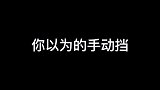 你以为的手动挡